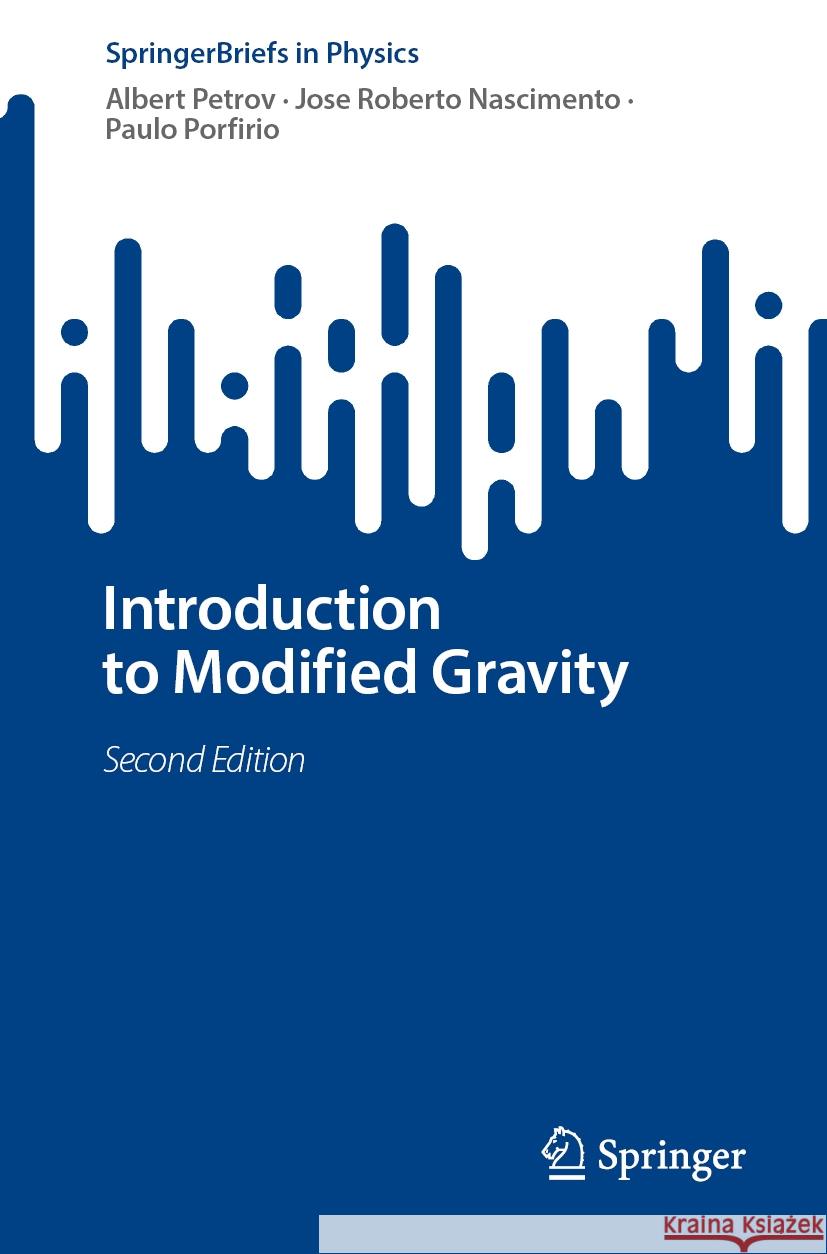 SpringerBriefs in Physics

Albert Petrov · Jose Roberto Nascimento · Paulo Porfirio

Introduction to Modified Gravity

Second Edition

Springer